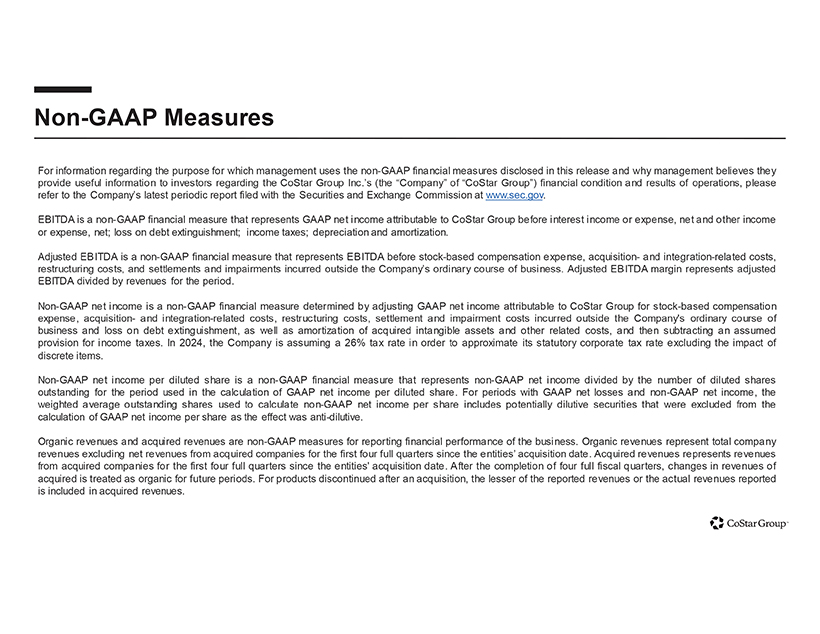 Non-GAAP Measures

For information regarding the purpose for which management uses the non-GAAP financial measures disclosed in this release and why management believes they provide useful information to investors regarding the CoStar Group Inc.'s (the "Company" of "CoStar Group") financial condition and results of operations, please refer to the Company's latest periodic report filed with the Securities and Exchange Commission at www.sec.gov.

EBITDA is a non-GAAP financial measure that represents GAAP net income attributable to CoStar Group before interest income or expense, net and other income or expense, net; loss on debt extinguishment; income taxes; depreciation and amortization.

Adjusted EBITDA is a non-GAAP financial measure that represents EBITDA before stock-based compensation expense, acquisition- and integration-related costs, restructuring costs, and settlements and impairments incurred outside the Company's ordinary course of business. Adjusted EBITDA margin represents adjusted EBITDA divided by revenues for the period.

Non-GAAP net income is a non-GAAP financial measure determined by adjusting GAAP net income attributable to CoStar Group for stock-based compensation expense, acquisition- and integration-related costs, restructuring costs, settlement and impairment costs incurred outside the Company's ordinary course of business and loss on debt extinguishment, as well as amortization of acquired intangible assets and other related costs, and then subtracting an assumed provision for income taxes. In 2024, the Company is assuming a 26% tax rate in order to approximate its statutory corporate tax rate excluding the impact of discrete items.

Non-GAAP net income per diluted share is a non-GAAP financial measure that represents non-GAAP net income divided by the number of diluted shares outstanding for the period used in the calculation of GAAP net income per diluted share. For periods with GAAP net losses and non-GAAP net income, the weighted average outstanding shares used to calculate non-GAAP net income per share includes potentially dilutive securities that were excluded from the calculation of GAAP net income per share as the effect was anti-dilutive.

Organic revenues and acquired revenues are non-GAAP measures for reporting financial performance of the business. Organic revenues represent total company revenues excluding net revenues from acquired companies for the first four full quarters since the entities' acquisition date. Acquired revenues represents revenues from acquired companies for the first four full quarters since the entities' acquisition date. After the completion of four full fiscal quarters, changes in revenues of acquired is treated as organic for future periods. For products discontinued after an acquisition, the lesser of the reported revenues or the actual revenues reported is included in acquired revenues.

CoStar Group